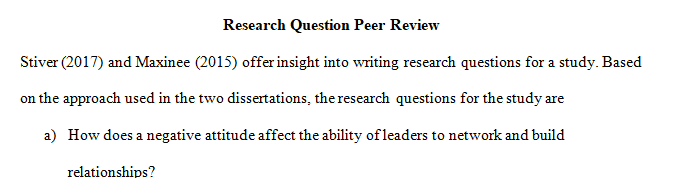 Research Question Peer Review

Stiver (2017) and Maxinee (2015) offer insight into writing research questions for a study. Based on the approach used in the two dissertations, the research questions for the study are

a) How does a negative attitude affect the ability of leaders to network and build relationships?